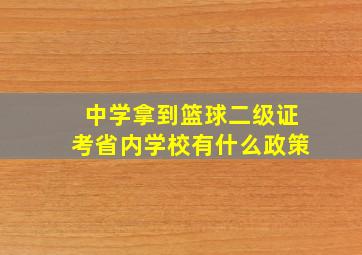 中学拿到篮球二级证
考省内学校有什么政策